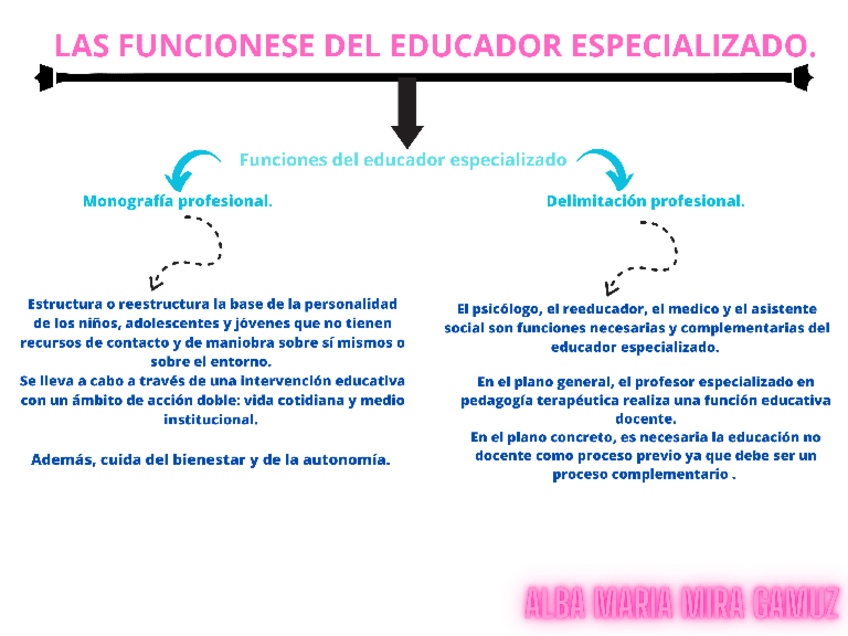 LAS FUNCIONESE DEL EDUCADOR ESPECIALIZADO.

Funciones del educador especializado

Monografía profesional.

Estructura o reestructura la base de la personalidad de los niños, adolescentes y jóvenes que no tienen recursos de contacto y de maniobra sobre sí mismos o sobre el entorno.
Se lleva a cabo a través de una intervención educativa con un ámbito de acción doble: vida cotidiana y medio institucional.

Además, cuida del bienestar y de la autonomía.

Delimitación profesional.

El psicólogo, el reeducador, el medico y el asistente social son funciones necesarias y complementarias del educador especializado.

En el plano general, el profesor especializado en pedagogía terapéutica realiza una función educativa docente.
En el plano concreto, es necesaria la educación no docente como proceso previo ya que debe ser un proceso complementario .

ALBA MARIA MIRA GAMUZ